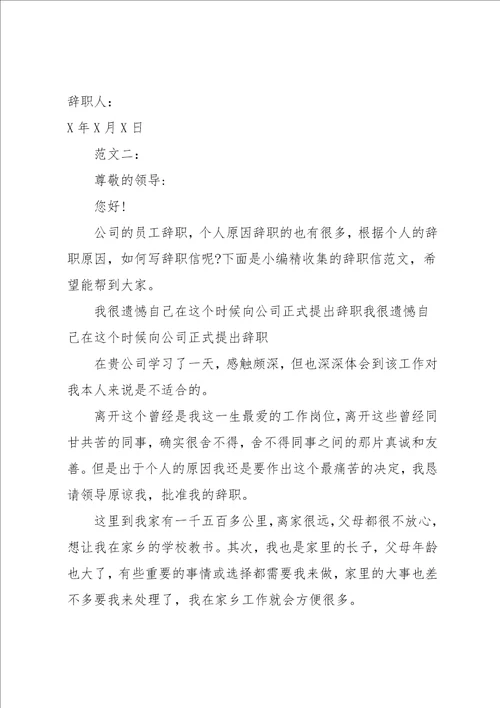 辞职人：

X 年 X 月 X 日

范文二：

尊敬的领导：

您好！

公司的员工辞职，个人原因辞职的也有很多，根据个人的辞职原因，如何写辞职信呢?下面是小编精收集的辞职信范文，希望能帮到大家。

我很遗憾自己在这个时候向公司正式提出辞职我很遗憾自己在这个时候向公司正式提出辞职

在贵公司学习了一天，感触颇深，但也深深体会到该工作对我本人来说是不适合的。

离开这个曾经是我这一生最爱的工作岗位，离开这些曾经同甘共苦的同事，确实很舍不得，舍不得同事之间的那片真诚和友善。但是出于个人的原因我还是要作出这个最痛苦的决定，我恳请领导原谅我，批准我的辞职。

这里到我家有一千五百多公里，离家很远，父母都很不放心，想让我在家乡的学校教书。其次，我也是家里的长子，父母年龄也大了，有些重要的事情或选择都需要我来做，家里的大事也差不多要我来处理了，我在家乡工作就会方便很多。